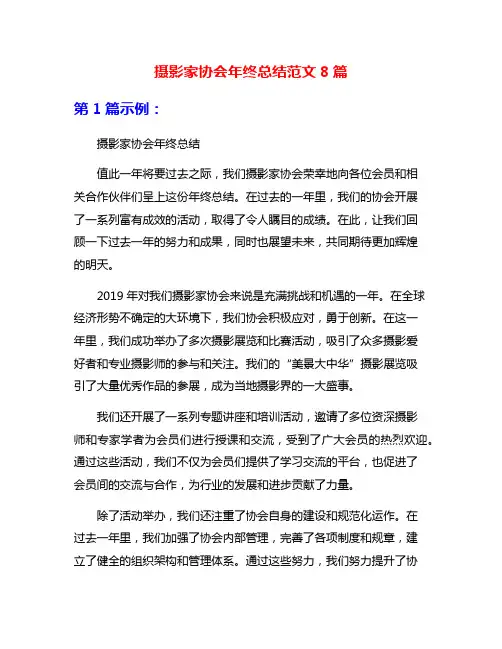 摄影家协会年终总结范文 8 篇

第 1 篇示例：

摄影家协会年终总结

值此一年将要过去之际，我们摄影家协会荣幸地向各位会员和相关合作伙伴们呈上这份年终总结。在过去的一年里，我们的协会开展了一系列富有成效的活动，取得了令人瞩目的成绩。在此，让我们回顾一下过去一年的努力和成果，同时也展望未来，共同期待更加辉煌的明天。

2019 年对我们摄影家协会来说是充满挑战和机遇的一年。在全球经济形势不确定的大环境下，我们协会积极应对，勇于创新。在这一年里，我们成功举办了多次摄影展览和比赛活动，吸引了众多摄影爱好者和专业摄影师的参与和关注。我们的“美景大中华”摄影展览吸引了大量优秀作品的参展，成为当地摄影界的一大盛事。

我们还开展了一系列专题讲座和培训活动，邀请了多位资深摄影师和专家学者为会员们进行授课和交流，受到了广大会员的热烈欢迎。通过这些活动，我们不仅为会员们提供了学习交流的平台，也促进了会员间的交流与合作，为行业的发展和进步贡献了力量。

除了活动举办，我们还注重了协会自身的建设和规范化运作。在过去一年里，我们加强了协会内部管理，完善了各项制度和规章，建立了健全的组织架构和管理体系。通过这些努力，我们努力提升了协